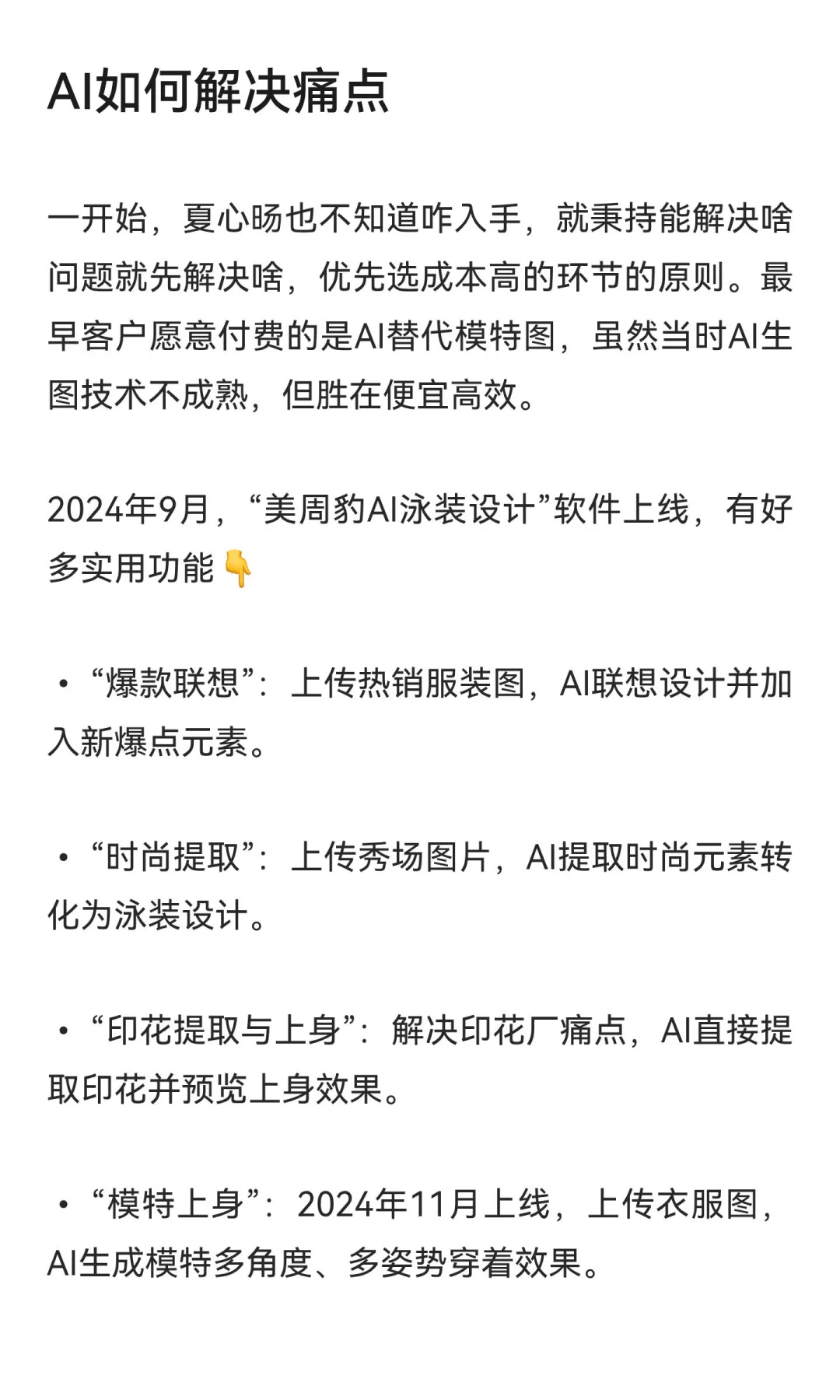 AI如何解决痛点

一开始，夏心旸也不知道咋入手，就秉持能解决啥问题就先解决啥，优先选成本高的环节的原则。最早客户愿意付费的是AI替代模特图，虽然当时AI生图技术不成熟，但胜在便宜高效。

2024年9月，“美周豹AI泳装设计”软件上线，有好多实用功能👇

• “爆款联想”：上传热销服装图，AI联想设计并加入新爆点元素。

• “时尚提取”：上传秀场图片，AI提取时尚元素转化为泳装设计。

• “印花提取与上身”：解决印花厂痛点，AI直接提取印花并预览上身效果。

• “模特上身”：2024年11月上线，上传衣服图，AI生成模特多角度、多姿势穿着效果。